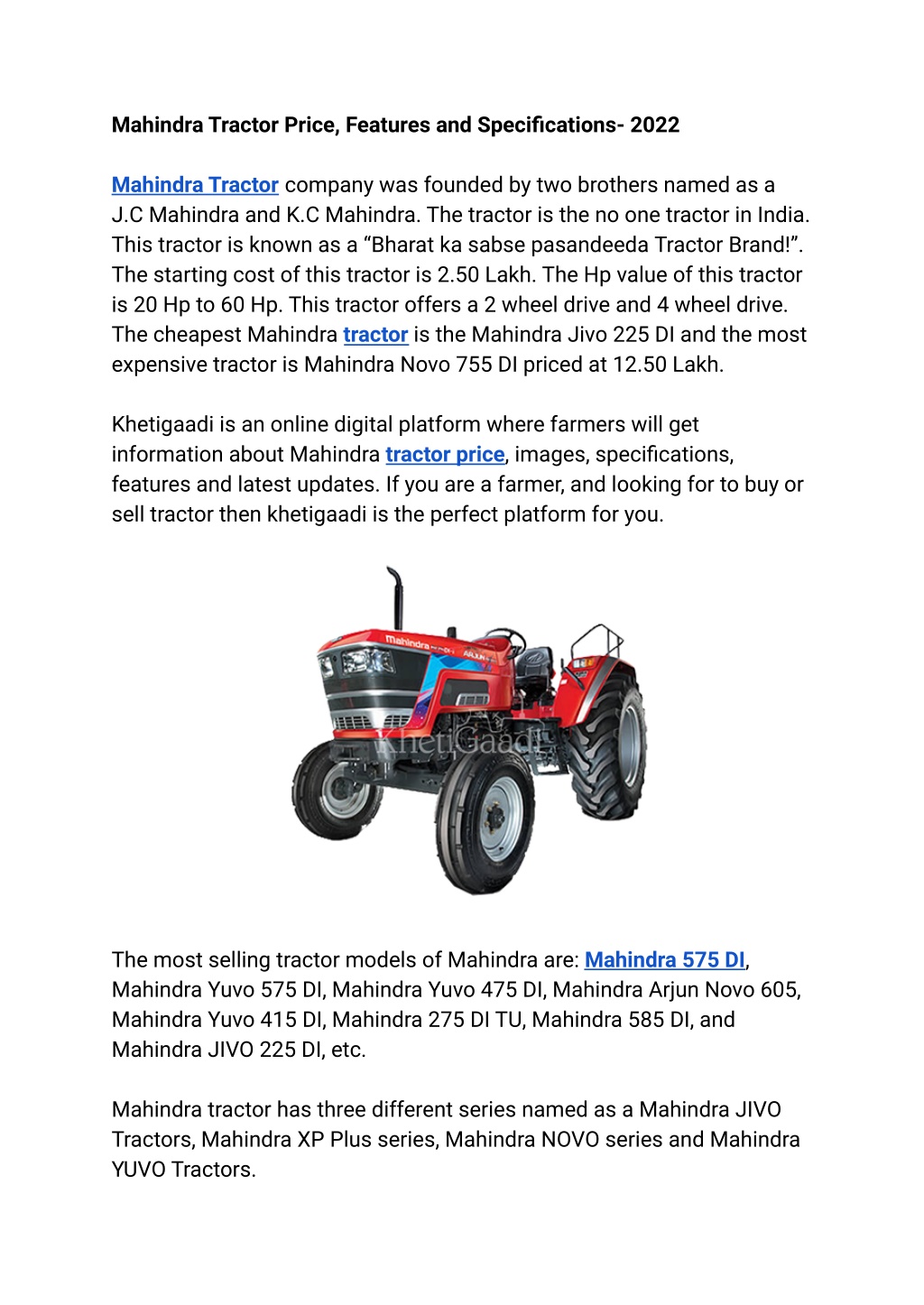 Mahindra Tractor Price, Features and Specifications- 2022

Mahindra Tractor company was founded by two brothers named as a J.C Mahindra and K.C Mahindra. The tractor is the no one tractor in India. This tractor is known as a “Bharat ka sabse pasandeeda Tractor Brand!”. The starting cost of this tractor is 2.50 Lakh. The Hp value of this tractor is 20 Hp to 60 Hp. This tractor offers a 2 wheel drive and 4 wheel drive. The cheapest Mahindra tractor is the Mahindra Jivo 225 DI and the most expensive tractor is Mahindra Novo 755 DI priced at 12.50 Lakh.

Khetigaadi is an online digital platform where farmers will get information about Mahindra tractor price, images, specifications, features and latest updates. If you are a farmer, and looking for to buy or sell tractor then khetigaadi is the perfect platform for you.

Mahindra ARJUN

KhetiGaadi

The most selling tractor models of Mahindra are: Mahindra 575 DI, Mahindra Yuvo 575 DI, Mahindra Yuvo 475 DI, Mahindra Arjun Novo 605, Mahindra Yuvo 415 DI, Mahindra 275 DI TU, Mahindra 585 DI, and Mahindra JIVO 225 DI, etc.

Mahindra tractor has three different series named as a Mahindra JIVO Tractors, Mahindra XP Plus series, Mahindra NOVO series and Mahindra YUVO Tractors.